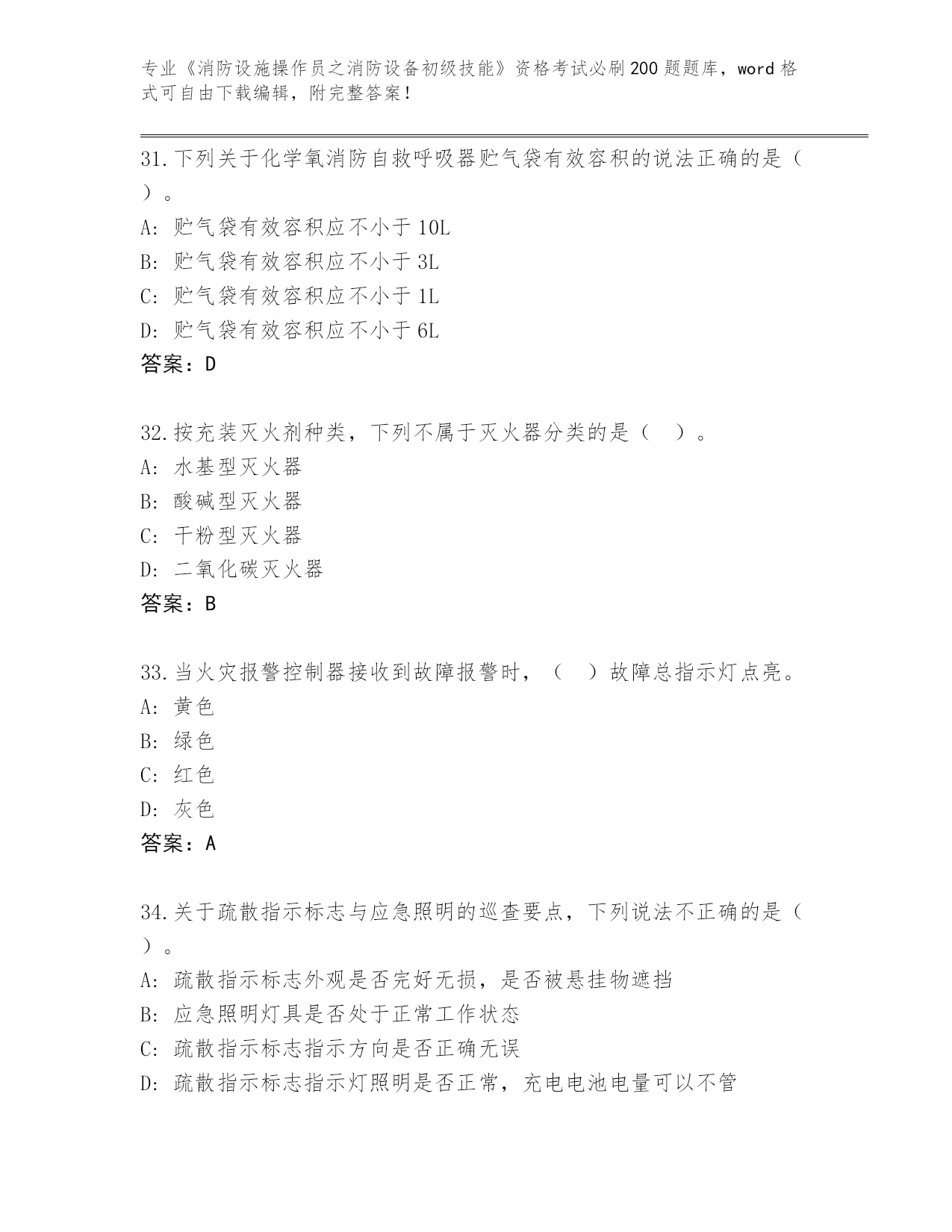 专业《消防设施操作员之消防设备初级技能》资格考试必刷200题题库，word格式可自由下载编辑，附完整答案！

31.下列关于化学氧消防自救呼吸器贮气袋有效容积的说法正确的是（ ）。
A: 贮气袋有效容积应不小于10L
B: 贮气袋有效容积应不小于3L
C: 贮气袋有效容积应不小于1L
D: 贮气袋有效容积应不小于6L
答案：D

32.按充装灭火剂种类，下列不属于灭火器分类的是（ ）。
A: 水基型灭火器
B: 酸碱型灭火器
C: 干粉型灭火器
D: 二氧化碳灭火器
答案：B

33.当火灾报警控制器接收到故障报警时，（ ）故障总指示灯点亮。
A: 黄色
B: 绿色
C: 红色
D: 灰色
答案：A

34.关于疏散指示标志与应急照明的巡查要点，下列说法不正确的是（ ）。
A: 疏散指示标志外观是否完好无损，是否被悬挂物遮挡
B: 应急照明灯具是否处于正常工作状态
C: 疏散指示标志指示方向是否正确无误
D: 疏散指示标志指示灯照明是否正常，充电电池电量可以不管